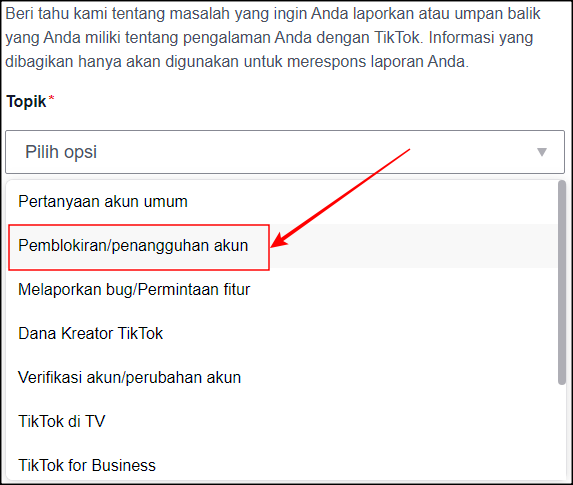 Beri tahu kami tentang masalah yang ingin Anda laporkan atau umpan balik yang Anda miliki tentang pengalaman Anda dengan TikTok. Informasi yang dibagikan hanya akan digunakan untuk merespons laporan Anda.

Topik*

Pilih opsi

Pertanyaan akun umum

Pemblokiran/penangguhan akun

Melaporkan bug/Permintaan fitur

Dana Kreator TikTok

Verifikasi akun/perubahan akun

TikTok di TV

TikTok for Business